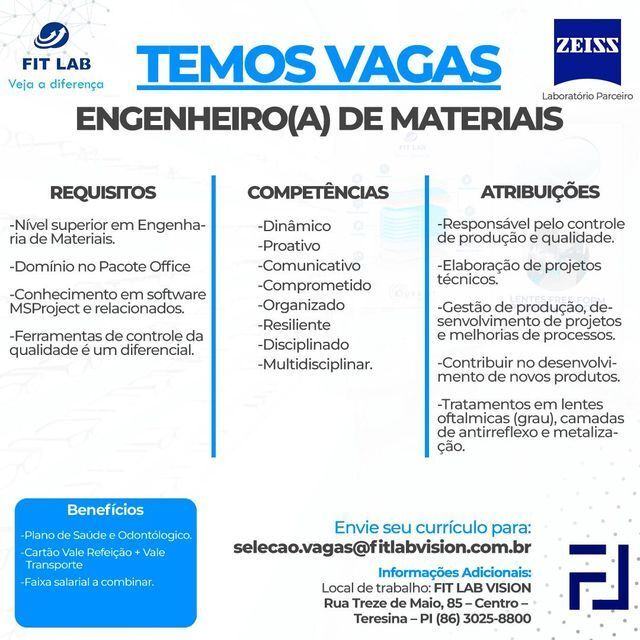 FIT LAB
Veja a diferença

TEMOS VAGAS

ZEISS
Laboratório Parceiro

ENGENHEIRO(A) DE MATERIAIS

REQUISITOS

-Nível superior em Engenharia de Materiais.

-Domínio no Pacote Office

-Conhecimento em software MSProject e relacionados.

-Ferramentas de controle da qualidade é um diferencial.

COMPETÊNCIAS

-Dinâmico
-Proativo
-Comunicativo
-Comprometido
-Organizado
-Resiliente
-Disciplinado
-Multidisciplinar.

ATRIBUIÇÕES

-Responsável pelo controle de produção e qualidade.

-Elaboração de projetos técnicos.

-Gestão de produção, desenvolvimento de projetos e melhorias de processos.

-Contribuir no desenvolvimento de novos produtos.

-Tratamentos em lentes oftalmicas (grau), camadas de antirreflexo e metalização.

Benefícios

-Plano de Saúde e Odontólogico.
-Cartão Vale Refeição + Vale Transporte
-Faixa salarial a combinar.

Envie seu currículo para:
selecao.vagas@fitlabvision.com.br

Informações Adicionais:
Local de trabalho: FIT LAB VISION
Rua Treze de Maio, 85 – Centro –
Teresina – PI (86) 3025-8800